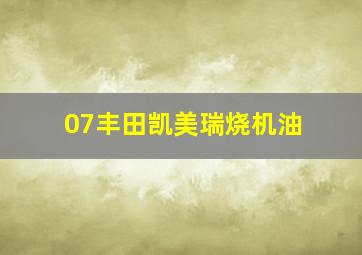 07丰田凯美瑞烧机油